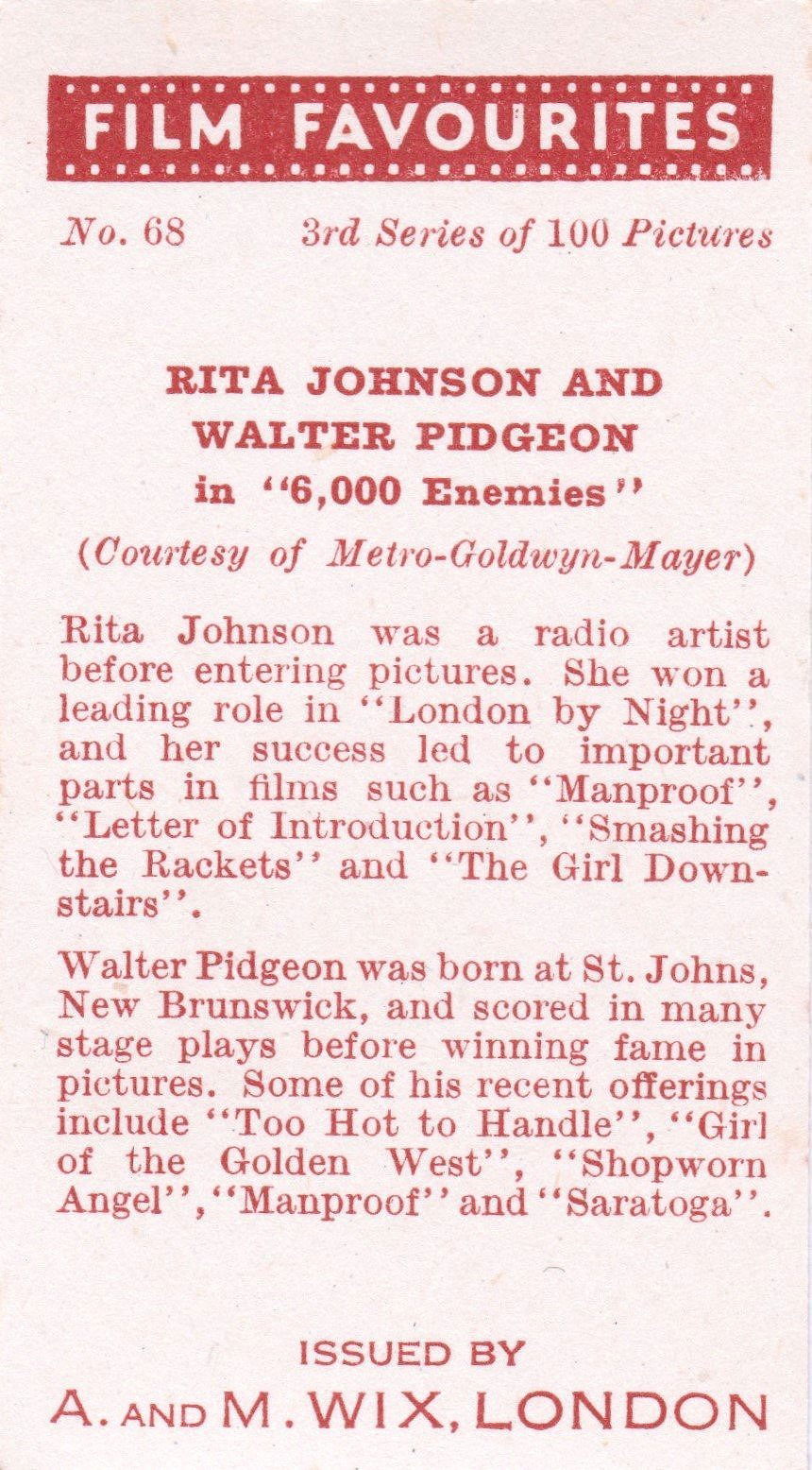 FILM FAVOURITES

No. 68 3rd Series of 100 Pictures

RITA JOHNSON AND WALTER PIDGEON in "6,000 Enemies"

(Courtesy of Metro-Goldwyn-Mayer)

Rita Johnson was a radio artist before entering pictures. She won a leading role in "London by Night", and her success led to important parts in films such as "Manproof", "Letter of Introduction", "Smashing the Rackets" and "The Girl Downstairs".

Walter Pidgeon was born at St. Johns, New Brunswick, and scored in many stage plays before winning fame in pictures. Some of his recent offerings include "Too Hot to Handle", "Girl of the Golden West", "Shopworn Angel", "Manproof" and "Saratoga".

ISSUED BY
A. AND M. WIX, LONDON